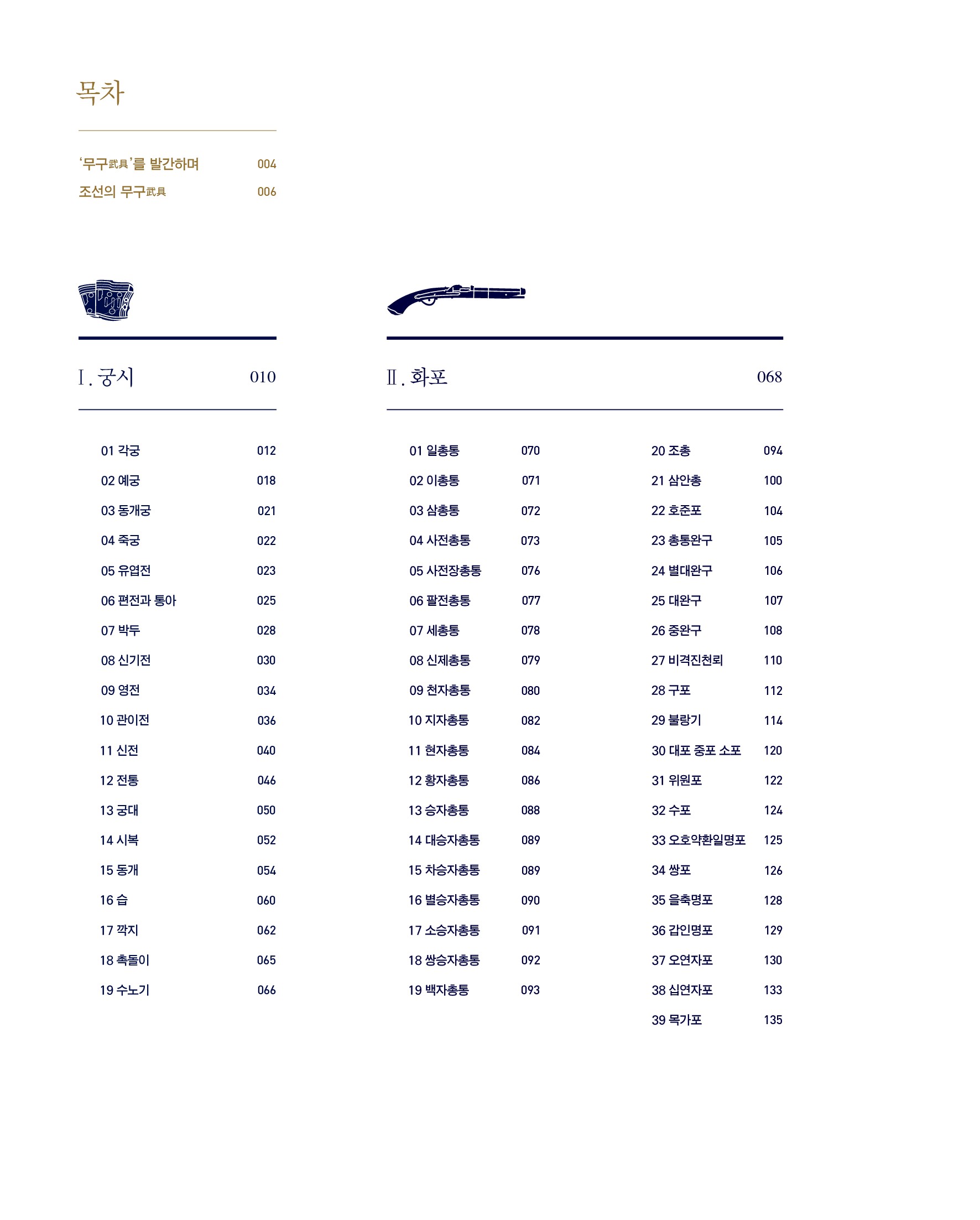 목차

'무구武具'를 발간하며 004
조선의 무구武具 006

Ⅰ. 궁시 010

01 각궁 012
02 예궁 018
03 동개궁 021
04 죽궁 022
05 유엽전 023
06 편전과 통아 025
07 박두 028
08 신기전 030
09 영전 034
10 관이전 036
11 신전 040
12 전통 046
13 궁대 050
14 시복 052
15 동개 054
16 습 060
17 깍지 062
18 촉돌이 065
19 수노기 066

Ⅱ. 화포 068

01 일총통 070
02 이총통 071
03 삼총통 072
04 사전총통 073
05 사전장총통 076
06 팔전총통 077
07 세총통 078
08 신제총통 079
09 천자총통 080
10 지자총통 082
11 현자총통 084
12 황자총통 086
13 승자총통 088
14 대승자총통 089
15 차승자총통 089
16 별승자총통 090
17 소승자총통 091
18 쌍승자총통 092
19 백자총통 093

20 조총 094
21 삼안총 100
22 호준포 104
23 총통완구 105
24 별대완구 106
25 대완구 107
26 중완구 108
27 비격진천뢰 110
28 구포 112
29 불랑기 114
30 대포 중포 소포 120
31 위원포 122
32 수포 124
33 오호약환일명포 125
34 쌍포 126
35 을축명포 128
36 갑인명포 129
37 오연자포 130
38 십연자포 133
39 목가포 135